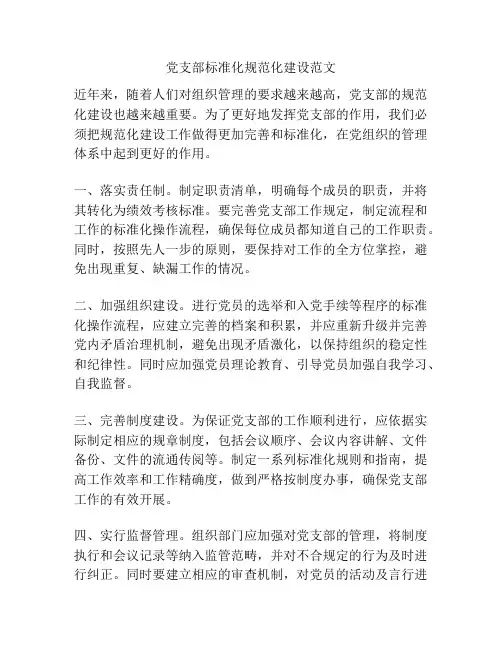 党支部标准化规范化建设范文

近年来，随着人们对组织管理的要求越来越高，党支部的规范化建设也越来越重要。为了更好地发挥党支部的作用，我们必须把规范化建设工作做得更加完善和标准化，在党组织的管理体系中起到更好的作用。

一、落实责任制。制定职责清单，明确每个成员的职责，并将其转化为绩效考核标准。要完善党支部工作规定，制定流程和工作的标准化操作流程，确保每位成员都知道自己的工作职责。同时，按照先人一步的原则，要保持对工作的全方位掌控，避免出现重复、缺漏工作的情况。

二、加强组织建设。进行党员的选举和入党手续等程序的标准化操作流程，应建立完善的档案和积累，并应重新升级并完善党内矛盾治理机制，避免出现矛盾激化，以保持组织的稳定性和纪律性。同时应加强党员理论教育、引导党员加强自我学习、自我监督。

三、完善制度建设。为保证党支部的工作顺利进行，应依据实际制定相应的规章制度，包括会议顺序、会议内容讲解、文件备份、文件的流通传阅等。制定一系列标准化规则和指南，提高工作效率和工作精确度，做到严格按制度办事，确保党支部工作的有效开展。

四、实行监督管理。组织部门应加强对党支部的管理，将制度执行和会议记录等纳入监管范畴，并对不合规定的行为及时进行纠正。同时要建立相应的审查机制，对党员的活动及言行进